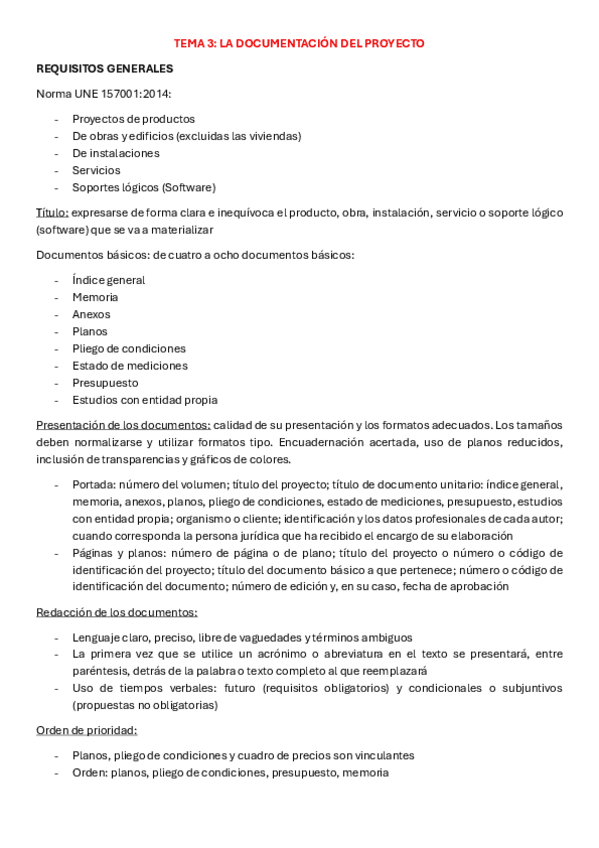 TEMA 3: LA DOCUMENTACIÓN DEL PROYECTO

REQUISITOS GENERALES

Norma UNE 157001:2014:

- Proyectos de productos
- De obras y edificios (excluidas las viviendas)
- De instalaciones
- Servicios
- Soportes lógicos (Software)

Título: expresarse de forma clara e inequívoca el producto, obra, instalación, servicio o soporte lógico (software) que se va a materializar

Documentos básicos: de cuatro a ocho documentos básicos:

- Índice general
- Memoria
- Anexos
- Planos
- Pliego de condiciones
- Estado de mediciones
- Presupuesto
- Estudios con entidad propia

Presentación de los documentos: calidad de su presentación y los formatos adecuados. Los tamaños deben normalizarse y utilizar formatos tipo. Encuadernación acertada, uso de planos reducidos, inclusión de transparencias y gráficos de colores.

- Portada: número del volumen; título del proyecto; título de documento unitario: índice general, memoria, anexos, planos, pliego de condiciones, estado de mediciones, presupuesto, estudios con entidad propia; organismo o cliente; identificación y los datos profesionales de cada autor; cuando corresponda la persona jurídica que ha recibido el encargo de su elaboración
- Páginas y planos: número de página o de plano; título del proyecto o número o código de identificación del proyecto; título del documento básico a que pertenece; número o código de identificación del documento; número de edición y, en su caso, fecha de aprobación

Redacción de los documentos:

- Lenguaje claro, preciso, libre de vaguedades y términos ambiguos
- La primera vez que se utilice un acrónimo o abreviatura en el texto se presentará, entre paréntesis, detrás de la palabra o texto completo al que reemplazará
- Uso de tiempos verbales: futuro (requisitos obligatorios) y condicionales o subjuntivos (propuestas no obligatorias)

Orden de prioridad:

- Planos, pliego de condiciones y cuadro de precios son vinculantes
- Orden: planos, pliego de condiciones, presupuesto, memoria